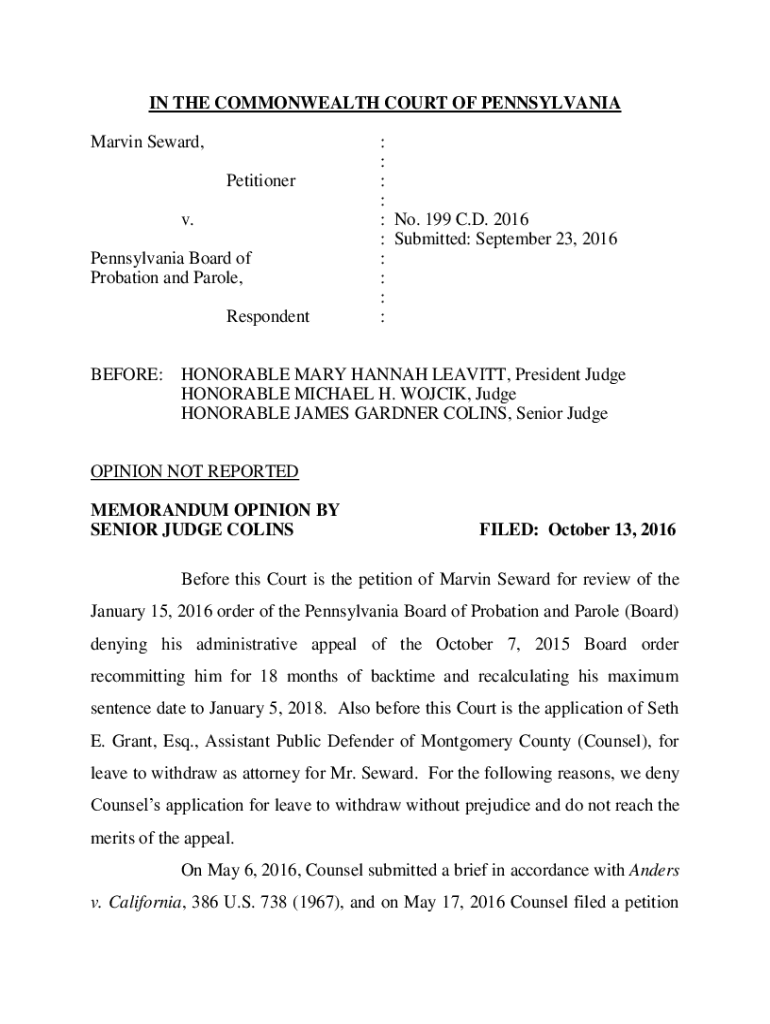 IN THE COMMONWEALTH COURT OF PENNSYLVANIA

Marvin Seward, :
:
Petitioner :
:
v. : No. 199 C.D. 2016
: Submitted: September 23, 2016
Pennsylvania Board of :
Probation and Parole, :
:
Respondent :

BEFORE: HONORABLE MARY HANNAH LEAVITT, President Judge
HONORABLE MICHAEL H. WOJCIK, Judge
HONORABLE JAMES GARDNER COLINS, Senior Judge

OPINION NOT REPORTED

MEMORANDUM OPINION BY
SENIOR JUDGE COLINS FILED: October 13, 2016

Before this Court is the petition of Marvin Seward for review of the January 15, 2016 order of the Pennsylvania Board of Probation and Parole (Board) denying his administrative appeal of the October 7, 2015 Board order recommitting him for 18 months of backtime and recalculating his maximum sentence date to January 5, 2018. Also before this Court is the application of Seth E. Grant, Esq., Assistant Public Defender of Montgomery County (Counsel), for leave to withdraw as attorney for Mr. Seward. For the following reasons, we deny Counsel's application for leave to withdraw without prejudice and do not reach the merits of the appeal.

On May 6, 2016, Counsel submitted a brief in accordance with Anders v. California, 386 U.S. 738 (1967), and on May 17, 2016 Counsel filed a petition